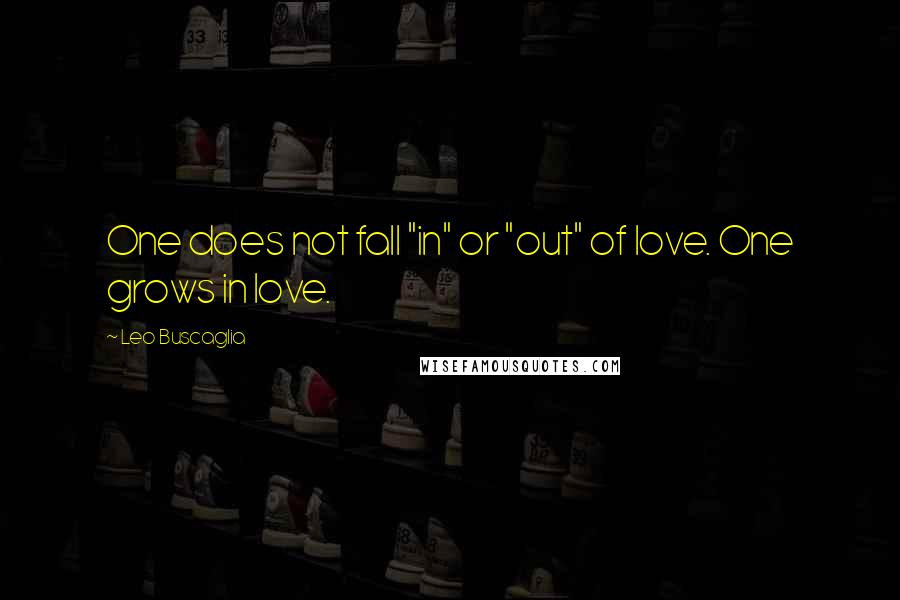 One does not fall "in" or "out" of love. One grows in love.

~ Leo Buscaglia

WISEFAMOUSQUOTES.COM